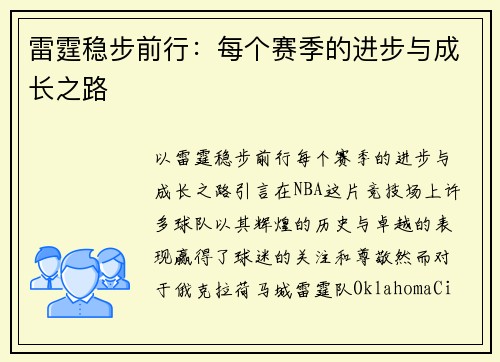 雷霆稳步前行：每个赛季的进步与成长之路

以雷霆稳步前行每个赛季的进步与成长之路引言在NBA这片竞技场上许多球队以其辉煌的历史与卓越的表现赢得了球迷的关注和尊敬然而对于俄克拉荷马城雷霆队OklahomaCi